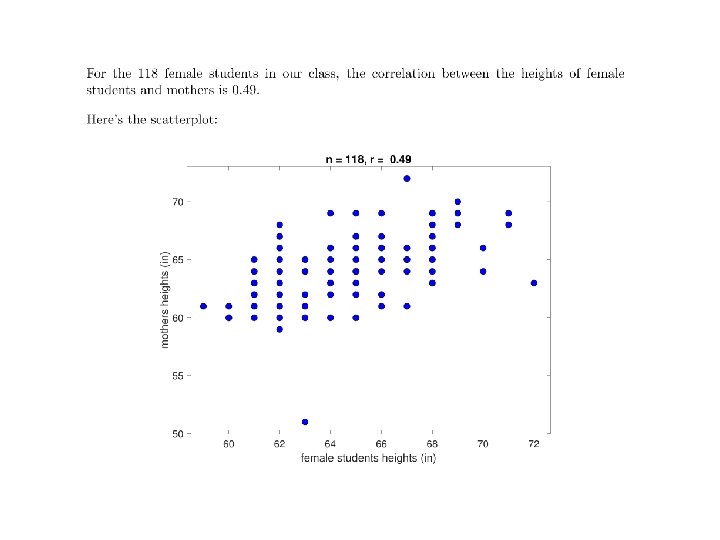 For the 118 female students in our class, the correlation between the heights of female students and mothers is 0.49.

Here's the scatterplot:

n = 118, r = 0.49

mothers heights (in)

70
65
60
55
50

60 62 64 66 68 70 72

female students heights (in)